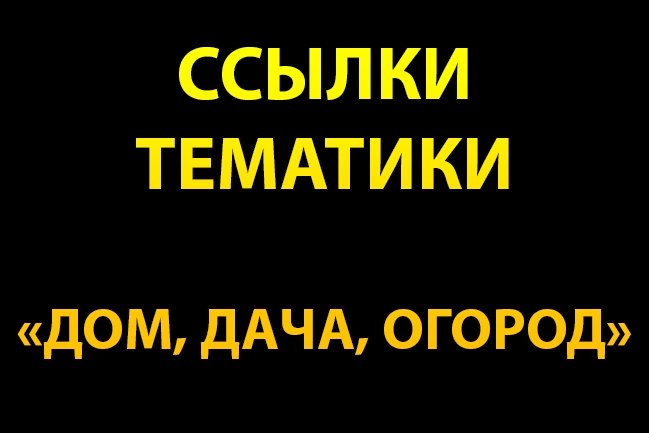 ССЫЛКИ ТЕМАТИКИ

«ДОМ, ДАЧА, ОГОРОД»